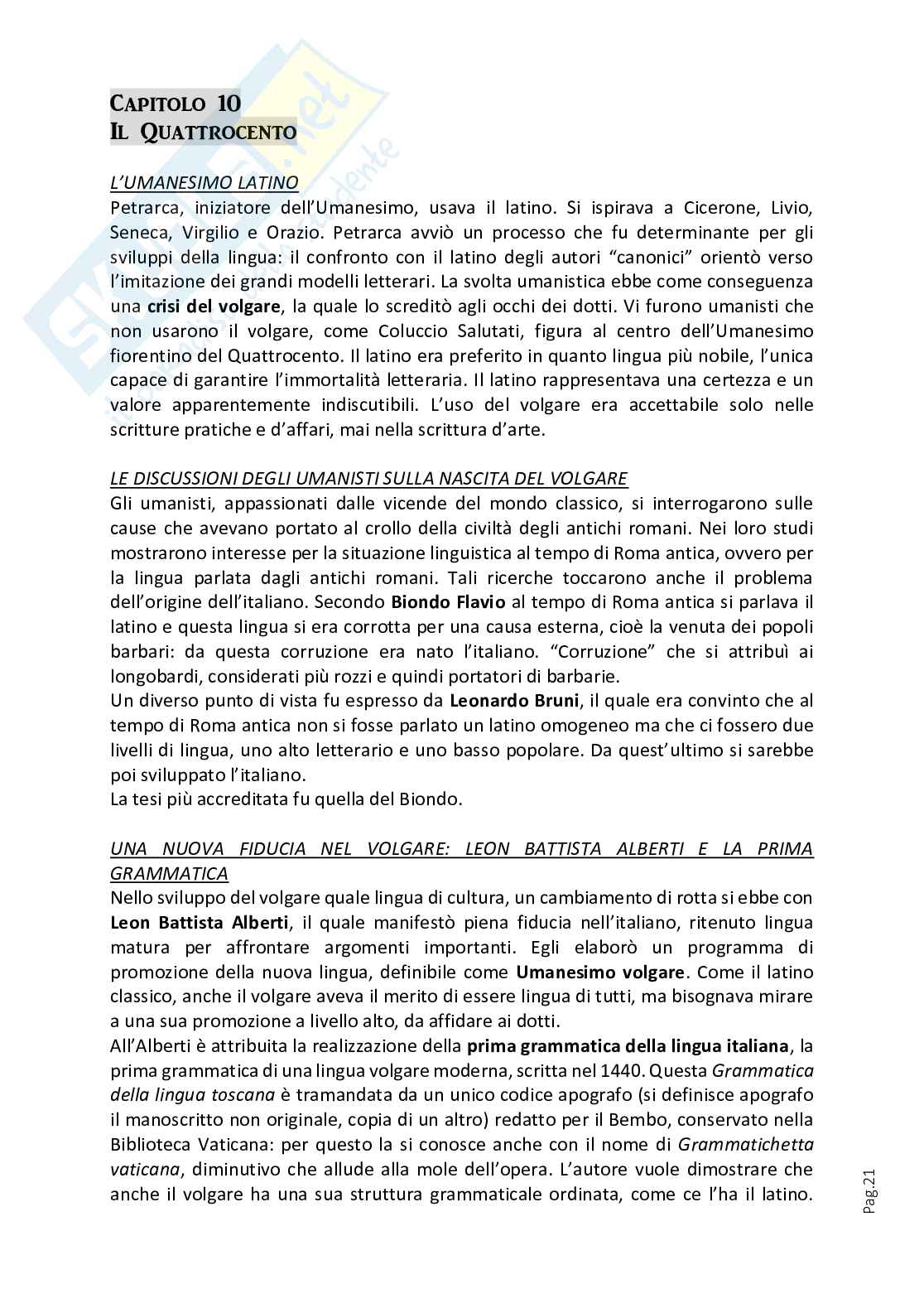 CAPITOLO 10
IL QUATTROCENTO

L'UMANESIMO LATINO
Petrarca, iniziatore dell'Umanesimo, usava il latino. Si ispirava a Cicerone, Livio, Seneca, Virgilio e Orazio. Petrarca avviò un processo che fu determinante per gli sviluppi della lingua: il confronto con il latino degli autori "canonici" orientò verso l'imitazione dei grandi modelli letterari. La svolta umanistica ebbe come conseguenza una crisi del volgare, la quale lo screditò agli occhi dei dotti. Vi furono umanisti che non usarono il volgare, come Coluccio Salutati, figura al centro dell'Umanesimo fiorentino del Quattrocento. Il latino era preferito in quanto lingua più nobile, l'unica capace di garantire l'immortalità letteraria. Il latino rappresentava una certezza e un valore apparentemente indiscutibili. L'uso del volgare era accettabile solo nelle scritture pratiche e d'affari, mai nella scrittura d'arte.

LE DISCUSSIONI DEGLI UMANISTI SULLA NASCITA DEL VOLGARE
Gli umanisti, appassionati dalle vicende del mondo classico, si interrogarono sulle cause che avevano portato al crollo della civiltà degli antichi romani. Nei loro studi mostrarono interesse per la situazione linguistica al tempo di Roma antica, ovvero per la lingua parlata dagli antichi romani. Tali ricerche toccarono anche il problema dell'origine dell'italiano. Secondo Biondo Flavio al tempo di Roma antica si parlava il latino e questa lingua si era corrotta per una causa esterna, cioè la venuta dei popoli barbari: da questa corruzione era nato l'italiano. "Corruzione" che si attribuì ai longobardi, considerati più rozzi e quindi portatori di barbarie.
Un diverso punto di vista fu espresso da Leonardo Bruni, il quale era convinto che al tempo di Roma antica non si fosse parlato un latino omogeneo ma che ci fossero due livelli di lingua, uno alto letterario e uno basso popolare. Da quest'ultimo si sarebbe poi sviluppato l'italiano.
La tesi più accreditata fu quella del Biondo.

UNA NUOVA FIDUCIA NEL VOLGARE: LEON BATTISTA ALBERTI E LA PRIMA GRAMMATICA
Nello sviluppo del volgare quale lingua di cultura, un cambiamento di rotta si ebbe con Leon Battista Alberti, il quale manifestò piena fiducia nell'italiano, ritenuto lingua matura per affrontare argomenti importanti. Egli elaborò un programma di promozione della nuova lingua, definibile come Umanesimo volgare. Come il latino classico, anche il volgare aveva il merito di essere lingua di tutti, ma bisognava mirare a una sua promozione a livello alto, da affidare ai dotti.
All'Alberti è attribuita la realizzazione della prima grammatica della lingua italiana, la prima grammatica di una lingua volgare moderna, scritta nel 1440. Questa Grammatica della lingua toscana è tramandata da un unico codice apografo (si definisce apografo il manoscritto non originale, copia di un altro) redatto per il Bembo, conservato nella Biblioteca Vaticana: per questo la si conosce anche con il nome di Grammatichetta vaticana, diminutivo che allude alla mole dell'opera. L'autore vuole dimostrare che anche il volgare ha una sua struttura grammaticale ordinata, come ce l'ha il latino.

Pag.21